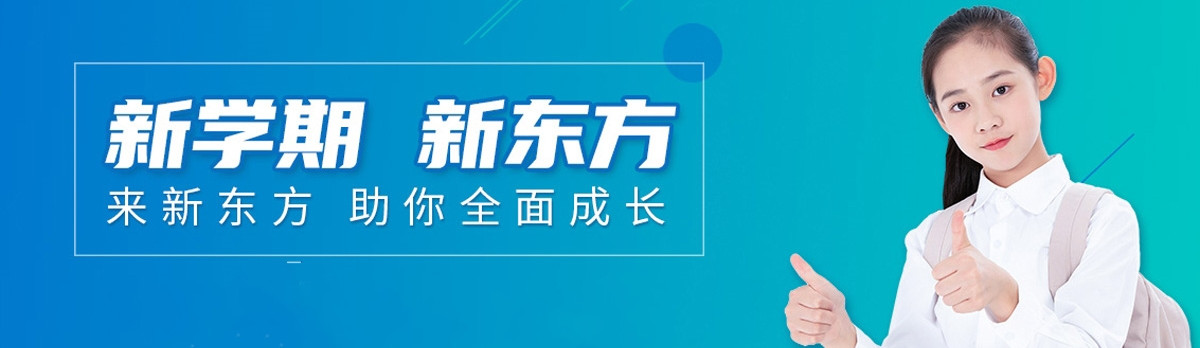 新学期 新东方
来新东方 助你全面成长